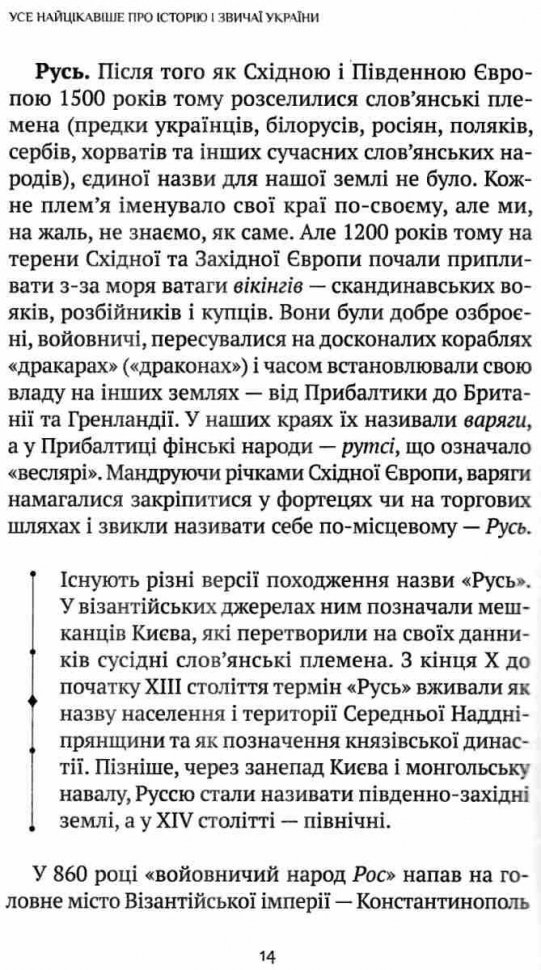 УСЕ НАЙЦІКАВІШЕ ПРО ІСТОРІЮ І ЗВИЧАЇ УКРАЇНИ

Русь. Після того як Східною і Південною Європою 1500 років тому розселилися слов'янські племена (предки українців, білорусів, росіян, поляків, сербів, хорватів та інших сучасних слов'янських народів), єдиної назви для нашої землі не було. Кожне плем'я іменувало свої краї по-своєму, але ми, на жаль, не знаємо, як саме. Але 1200 років тому на терени Східної та Західної Європи почали припливати з-за моря ватаги вікінгів — скандинавських вояків, розбійників і купців. Вони були добре озброєні, войовничі, пересувалися на досконалих кораблях «дракарах» («драконах») і часом встановлювали свою владу на інших землях — від Прибалтики до Британії та Гренландії. У наших краях їх називали варяги, а у Прибалтиці фінські народи — рутсі, що означало «веслярі». Мандруючи річками Східної Європи, варяги намагалися закріпитися у фортецях чи на торгових шляхах і звикли називати себе по-місцевому — Русь.

Існують різні версії походження назви «Русь». У візантійських джерелах ним позначали мешканців Києва, які перетворили на своїх данників сусідні слов'янські племена. З кінця X до початку XIII століття термін «Русь» вживали як назву населення і території Середньої Наддніпрянщини та як позначення князівської династії. Пізніше, через занепад Києва і монгольську навалу, Руссю стали називати південно-західні землі, а у XIV столітті — північні.

У 860 році «войовничий народ Рос» напав на головне місто Візантійської імперії — Константинополь

14